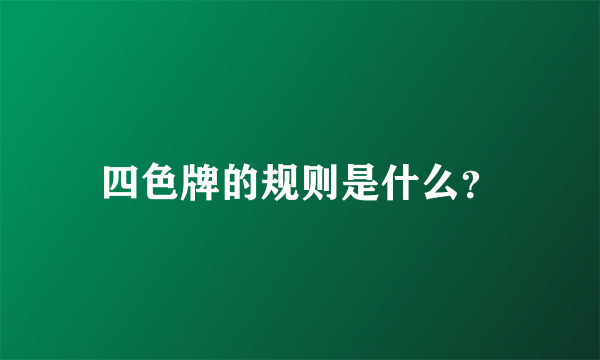 四色牌的规则是什么?